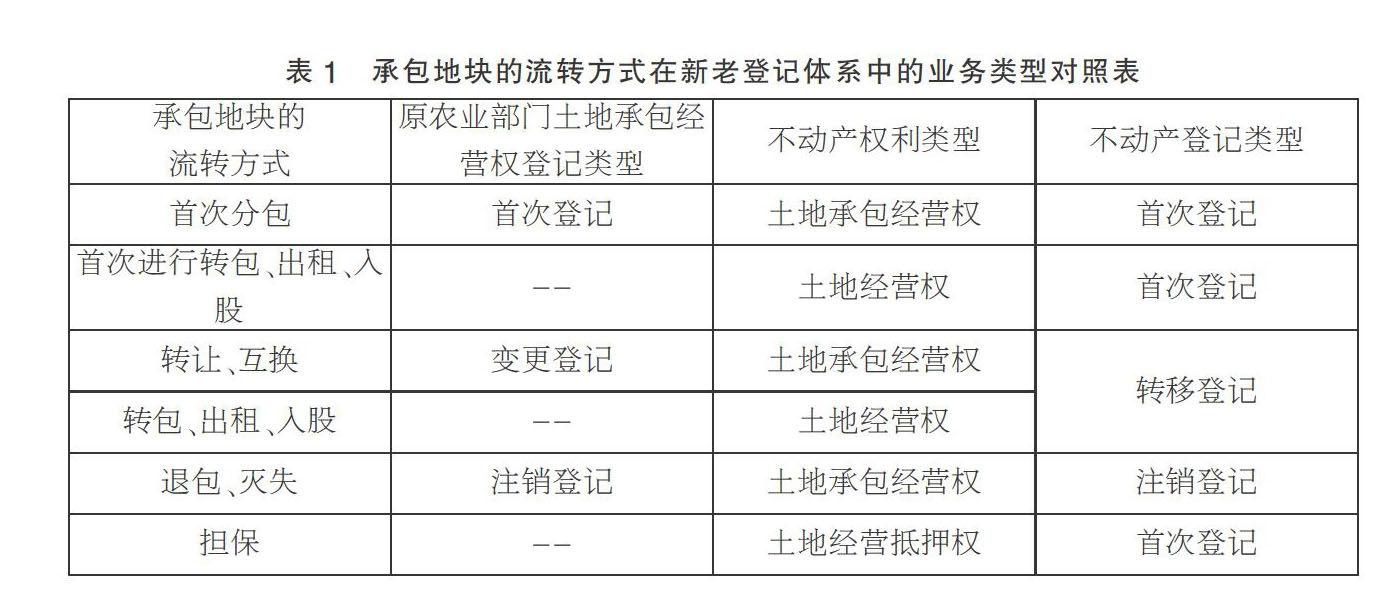 表1　承包地块的流转方式在新老登记体系中的业务类型对照表

| 承包地块的流转方式 | 原农业部门土地承包经营权登记类型 | 不动产权利类型 | 不动产登记类型 |
|---|---|---|---|
| 首次分包 | 首次登记 | 土地承包经营权 | 首次登记 |
| 首次进行转包、出租、入股 | -- | 土地经营权 | 首次登记 |
| 转让、互换 | 变更登记 | 土地承包经营权 | 转移登记 |
| 转包、出租、入股 | -- | 土地经营权 | |
| 退包、灭失 | 注销登记 | 土地承包经营权 | 注销登记 |
| 担保 | -- | 土地经营抵押权 | 首次登记 |